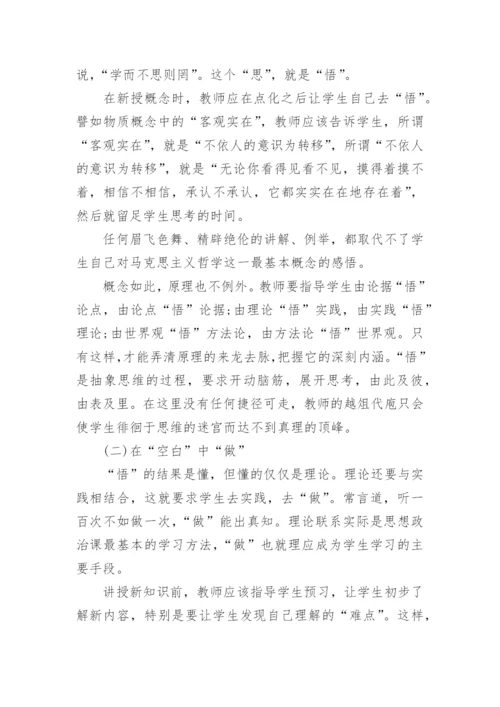 说，“学而不思则罔”。这个“思”，就是“悟”。

在新授概念时，教师应在点化之后让学生自己去“悟”。譬如物质概念中的“客观实在”，教师应该告诉学生，所谓“客观实在”，就是“不依人的意识为转移”，所谓“不依人的意识为转移”，就是“无论你看得见看不见，摸得着摸不着，相信不相信，承认不承认，它都实实在在地存在着”，然后就留足学生思考的时间。

任何眉飞色舞、精辟绝伦的讲解、例举，都取代不了学生自己对马克思主义哲学这一最基本概念的感悟。

概念如此，原理也不例外。教师要指导学生由论据“悟”论点，由论点“悟”论据;由理论“悟”实践，由实践“悟”理论;由世界观“悟”方法论，由方法论“悟”世界观。只有这样,才能弄清原理的来龙去脉,把握它的深刻内涵。“悟”是抽象思维的过程，要求开动脑筋，展开思考，由此及彼，由表及里。在这里没有任何捷径可走，教师的越俎代庖只会使学生徘徊于思维的迷宫而达不到真理的顶峰。

(二)在“空白”中“做”

“悟”的结果是懂，但懂的仅仅是理论。理论还要与实践相结合，这就要求学生去实践，去“做”。常言道，听一百次不如做一次，“做”能出真知。理论联系实际是思想政治课最基本的学习方法，“做”也就理应成为学生学习的主要手段。

讲授新知识前，教师应该指导学生预习，让学生初步了解新内容，特别是要让学生发现自己理解的“难点”。这样，